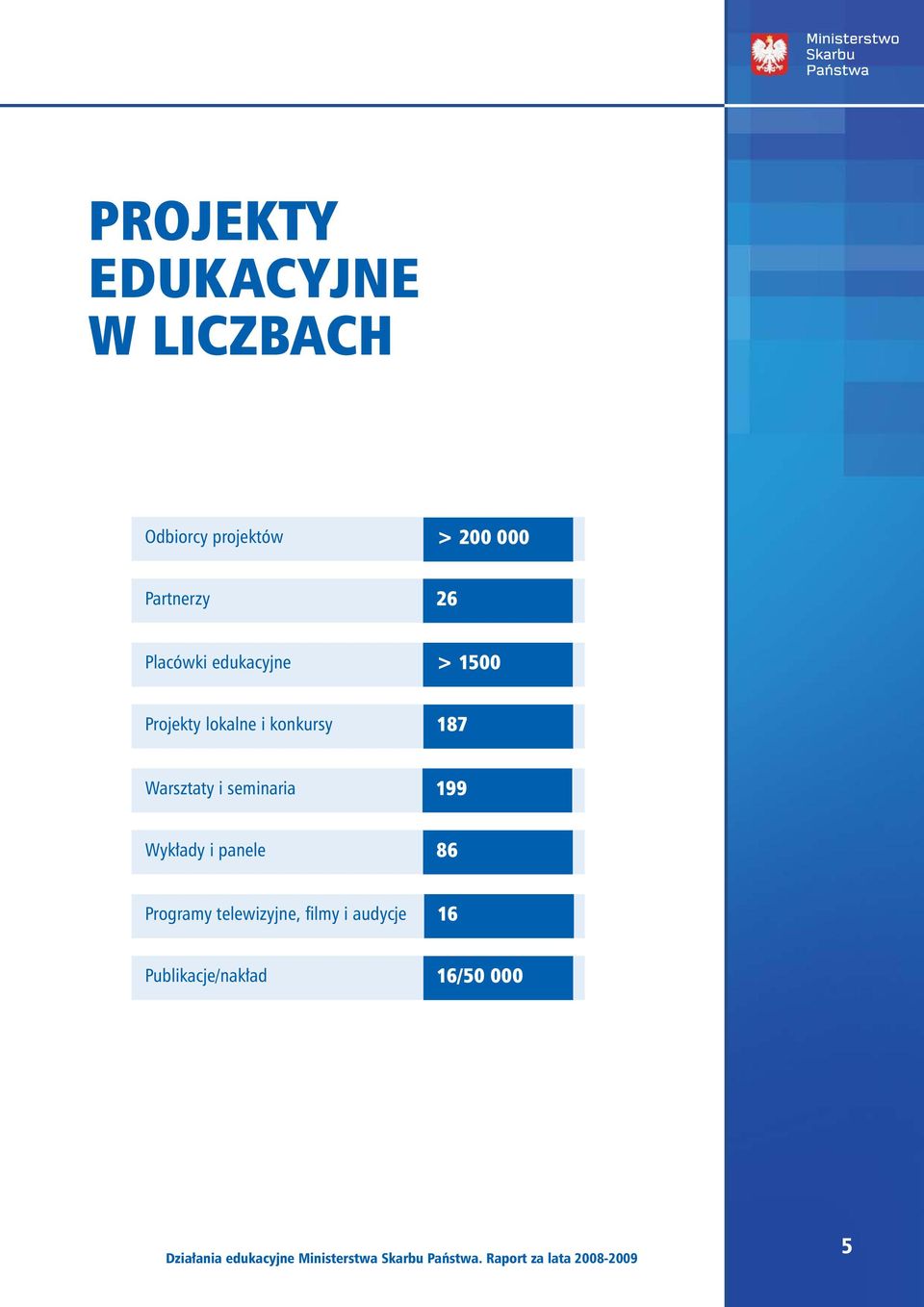 Ministerstwo Skarbu Państwa

PROJEKTY EDUKACYJNE W LICZBACH

| | |
|---|---|
| Odbiorcy projektów | > 200 000 |
| Partnerzy | 26 |
| Placówki edukacyjne | > 1500 |
| Projekty lokalne i konkursy | 187 |
| Warsztaty i seminaria | 199 |
| Wykłady i panele | 86 |
| Programy telewizyjne, filmy i audycje | 16 |
| Publikacje/nakład | 16/50 000 |

Działania edukacyjne Ministerstwa Skarbu Państwa. Raport za lata 2008-2009

5